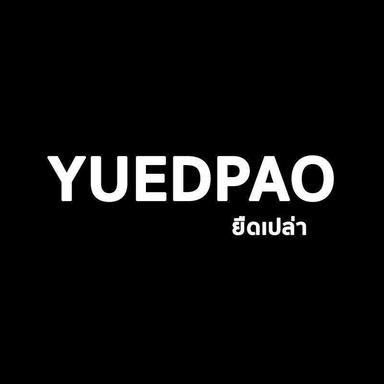 YUEDPAO
ยืดเปล่า